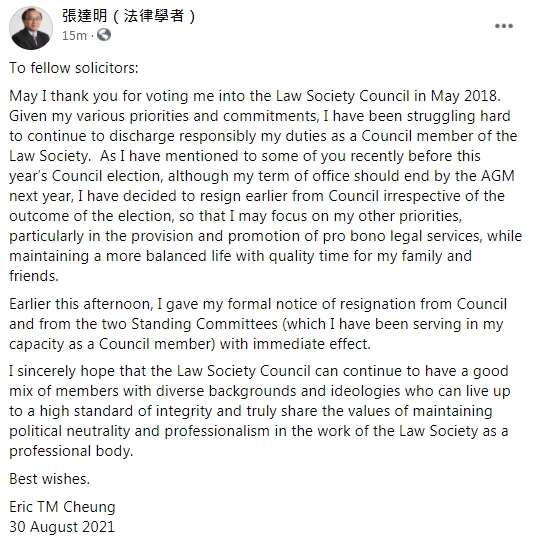 張達明（法律學者）
15m ·

To fellow solicitors:

May I thank you for voting me into the Law Society Council in May 2018. Given my various priorities and commitments, I have been struggling hard to continue to discharge responsibly my duties as a Council member of the Law Society. As I have mentioned to some of you recently before this year's Council election, although my term of office should end by the AGM next year, I have decided to resign earlier from Council irrespective of the outcome of the election, so that I may focus on my other priorities, particularly in the provision and promotion of pro bono legal services, while maintaining a more balanced life with quality time for my family and friends.

Earlier this afternoon, I gave my formal notice of resignation from Council and from the two Standing Committees (which I have been serving in my capacity as a Council member) with immediate effect.

I sincerely hope that the Law Society Council can continue to have a good mix of members with diverse backgrounds and ideologies who can live up to a high standard of integrity and truly share the values of maintaining political neutrality and professionalism in the work of the Law Society as a professional body.

Best wishes.

Eric TM Cheung
30 August 2021